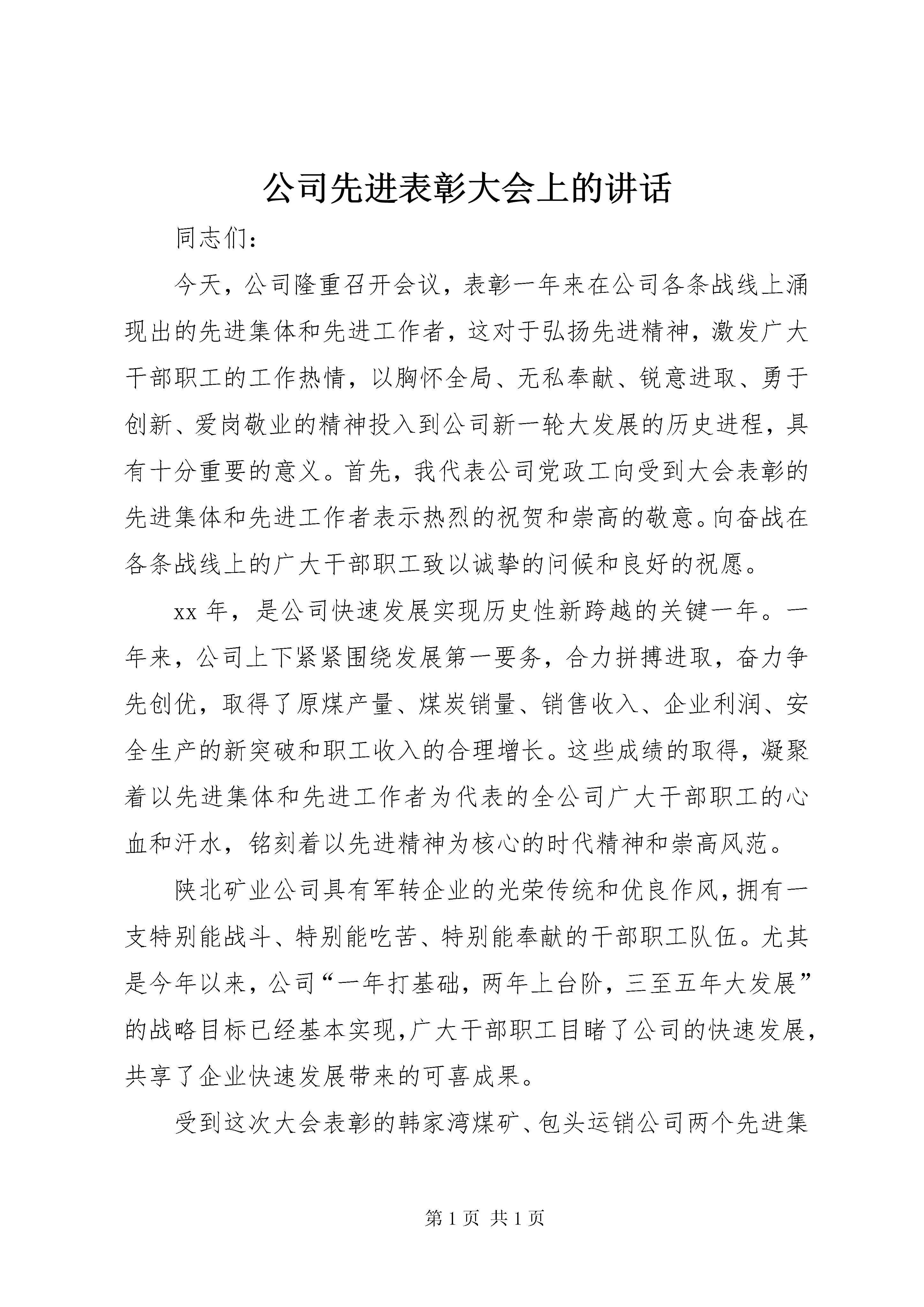 公司先进表彰大会上的讲话

同志们：

今天，公司隆重召开会议，表彰一年来在公司各条战线上涌现出的先进集体和先进工作者，这对于弘扬先进精神，激发广大干部职工的工作热情，以胸怀全局、无私奉献、锐意进取、勇于创新、爱岗敬业的精神投入到公司新一轮大发展的历史进程，具有十分重要的意义。首先，我代表公司党政工向受到大会表彰的先进集体和先进工作者表示热烈的祝贺和崇高的敬意。向奋战在各条战线上的广大干部职工致以诚挚的问候和良好的祝愿。

xx 年，是公司快速发展实现历史性新跨越的关键一年。一年来，公司上下紧紧围绕发展第一要务，合力拼搏进取，奋力争先创优，取得了原煤产量、煤炭销量、销售收入、企业利润、安全生产的新突破和职工收入的合理增长。这些成绩的取得，凝聚着以先进集体和先进工作者为代表的全公司广大干部职工的心血和汗水，铭刻着以先进精神为核心的时代精神和崇高风范。

陕北矿业公司具有军转企业的光荣传统和优良作风，拥有一支特别能战斗、特别能吃苦、特别能奉献的干部职工队伍。尤其是今年以来，公司“一年打基础，两年上台阶，三至五年大发展”的战略目标已经基本实现，广大干部职工目睹了公司的快速发展，共享了企业快速发展带来的可喜成果。

受到这次大会表彰的韩家湾煤矿、包头运销公司两个先进集

第 1 页 共 1 页